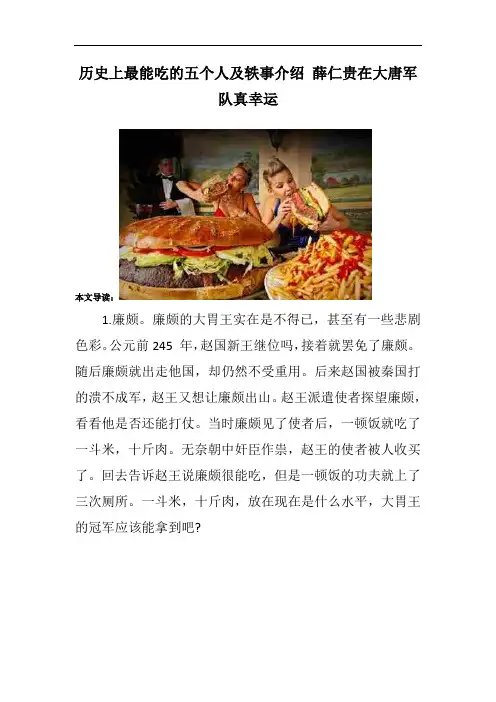 历史上最能吃的五个人及轶事介绍 薛仁贵在大唐军队真幸运

本文导读：

1.廉颇。廉颇的大胃王实在是不得已，甚至有一些悲剧色彩。公元前245年，赵国新王继位吗，接着就罢免了廉颇。随后廉颇就出走他国，却仍然不受重用。后来赵国被秦国打的溃不成军，赵王又想让廉颇出山。赵王派遣使者探望廉颇，看看他是否还能打仗。当时廉颇见了使者后，一顿饭就吃了一斗米，十斤肉。无奈朝中奸臣作祟，赵王的使者被人收买了。回去告诉赵王说廉颇很能吃，但是一顿饭的功夫就上了三次厕所。一斗米，十斤肉，放在现在是什么水平，大胃王的冠军应该能拿到吧?